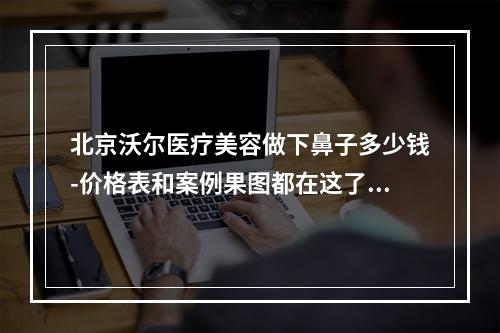 北京沃尔医疗美容做下鼻子多少钱-价格表和案例果图都在这了...